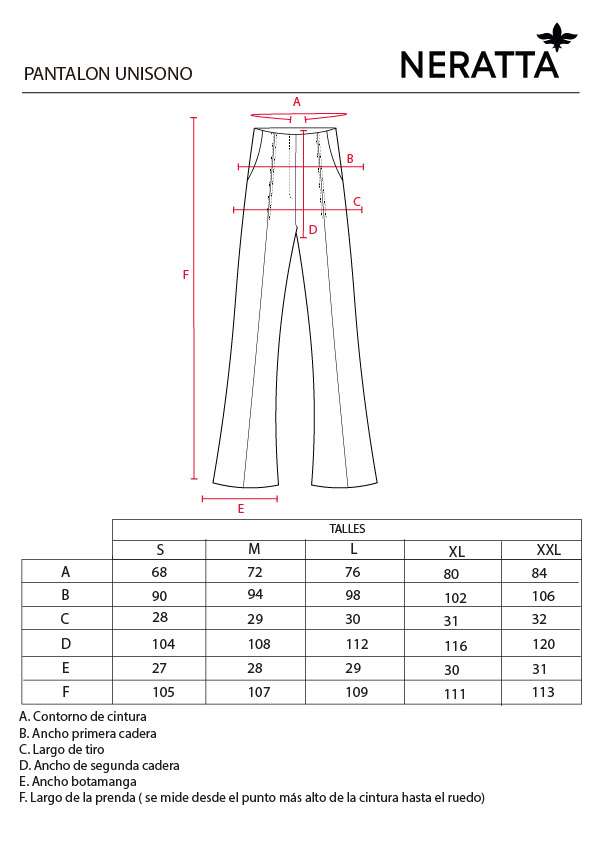 PANTALON UNISONO

NERATTA

A

B

C

D

F

E

| | TALLES | | | | |
|---|---|---|---|---|---|
| | S | M | L | XL | XXL |
| A | 68 | 72 | 76 | 80 | 84 |
| B | 90 | 94 | 98 | 102 | 106 |
| C | 28 | 29 | 30 | 31 | 32 |
| D | 104 | 108 | 112 | 116 | 120 |
| E | 27 | 28 | 29 | 30 | 31 |
| F | 105 | 107 | 109 | 111 | 113 |

A. Contorno de cintura
B. Ancho primera cadera
C. Largo de tiro
D. Ancho de segunda cadera
E. Ancho botamanga
F. Largo de la prenda ( se mide desde el punto más alto de la cintura hasta el ruedo)